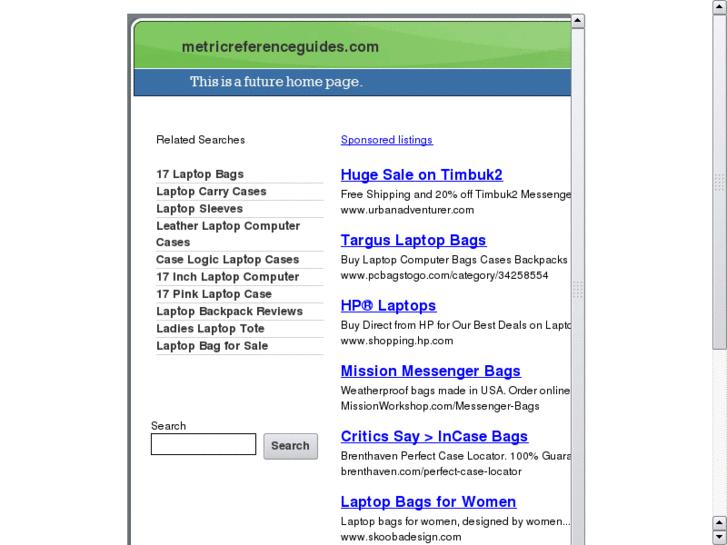 metricreferenceguides.com

This is a future home page.

Related Searches

17 Laptop Bags
Laptop Carry Cases
Laptop Sleeves
Leather Laptop Computer Cases
Case Logic Laptop Cases
17 Inch Laptop Computer
17 Pink Laptop Case
Laptop Backpack Reviews
Ladies Laptop Tote
Laptop Bag for Sale

Search

Search

Sponsored listings

Huge Sale on Timbuk2
Free Shipping and 20% off Timbuk2 Messenge
www.urbanadventurer.com

Targus Laptop Bags
Buy Laptop Computer Bags Cases Backpacks
www.pcbagstogo.com/category/34258554

HP® Laptops
Buy Direct from HP for Our Best Deals on Lapto
www.shopping.hp.com

Mission Messenger Bags
Weatherproof bags made in USA. Order online
MissionWorkshop.com/Messenger-Bags

Critics Say > InCase Bags
Brenthaven Perfect Case Locator. 100% Guara
brenthaven.com/perfect-case-locator

Laptop Bags for Women
Laptop bags for women, designed by women...
www.skoobadesign.com